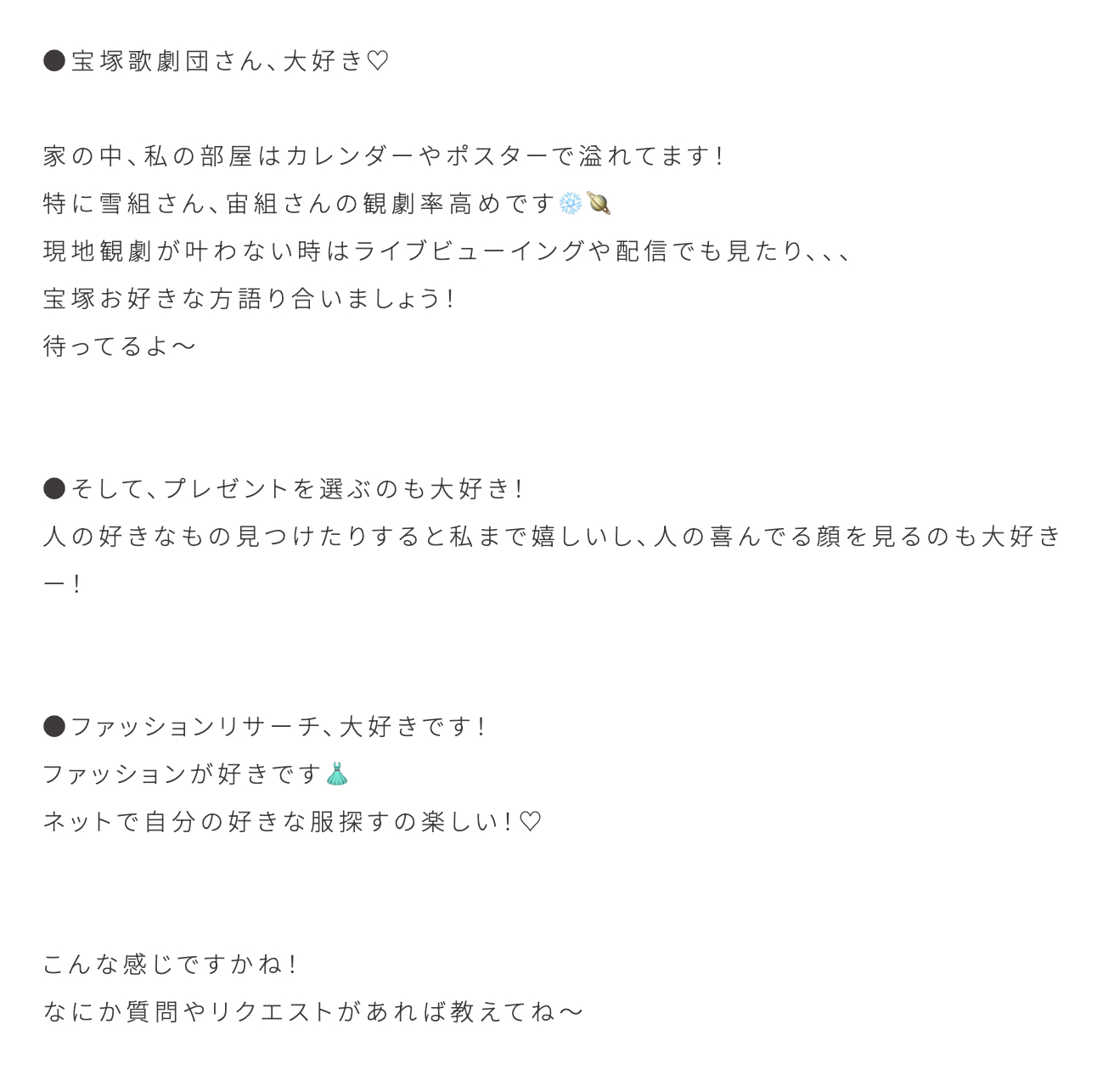 ●宝塚歌劇団さん、大好き♡

家の中、私の部屋はカレンダーやポスターで溢れてます！
特に雪組さん、宙組さんの観劇率高めです❄️🪐
現地観劇が叶わない時はライブビューイングや配信でも見たり、、、
宝塚お好きな方語り合いましょう！
待ってるよ〜

●そして、プレゼントを選ぶのも大好き！
人の好きなもの見つけたりすると私まで嬉しいし、人の喜んでる顔を見るのも大好きー！

●ファッションリサーチ、大好きです！
ファッションが好きです👗
ネットで自分の好きな服探すの楽しい！♡

こんな感じですかね！
なにか質問やリクエストがあれば教えてね〜